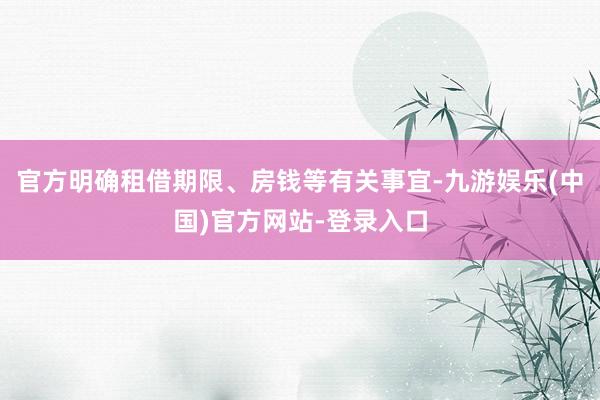 官方明确租借期限、房钱等有关事宜-九游娱乐(中国)官方网站-登录入口